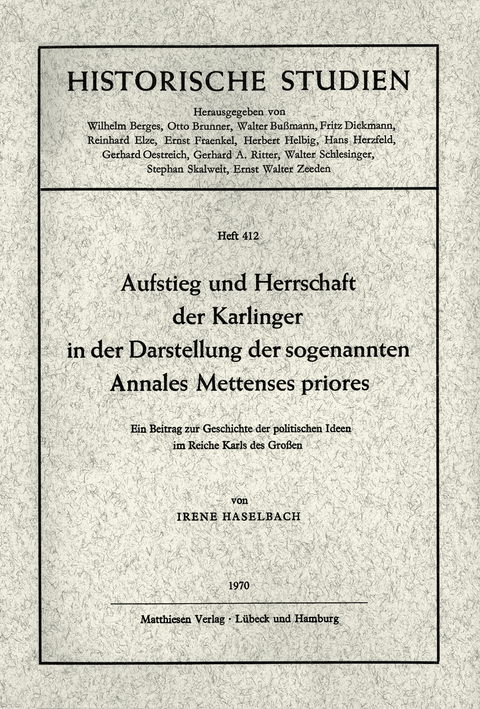 HISTORISCHE STUDIEN

Herausgegeben von
Wilhelm Berges, Otto Brunner, Walter Bußmann, Fritz Dickmann, Reinhard Elze, Ernst Fraenkel, Herbert Helbig, Hans Herzfeld, Gerhard Oestreich, Gerhard A. Ritter, Walter Schlesinger, Stephan Skalweit, Ernst Walter Zeeden

Heft 412

Aufstieg und Herrschaft der Karlinger in der Darstellung der sogenannten Annales Mettenses priores

Ein Beitrag zur Geschichte der politischen Ideen im Reiche Karls des Großen

von

IRENE HASELBACH

1970

Matthiesen Verlag · Lübeck und Hamburg